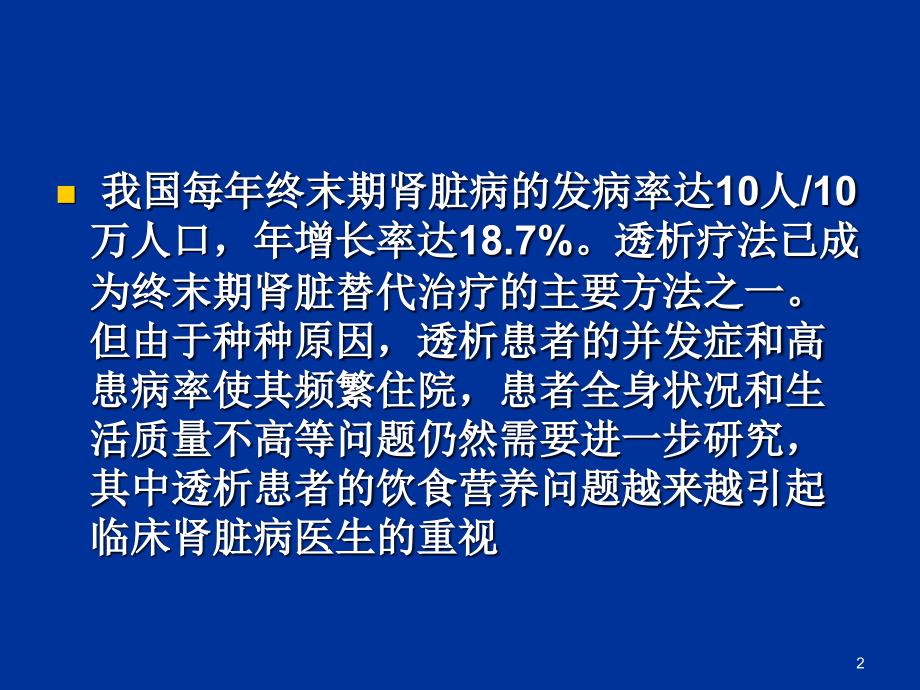 我国每年终末期肾脏病的发病率达10人/10万人口，年增长率达18.7%。透析疗法已成为终末期肾脏替代治疗的主要方法之一。但由于种种原因，透析患者的并发症和高患病率使其频繁住院，患者全身状况和生活质量不高等问题仍然需要进一步研究，其中透析患者的饮食营养问题越来越引起临床肾脏病医生的重视

2